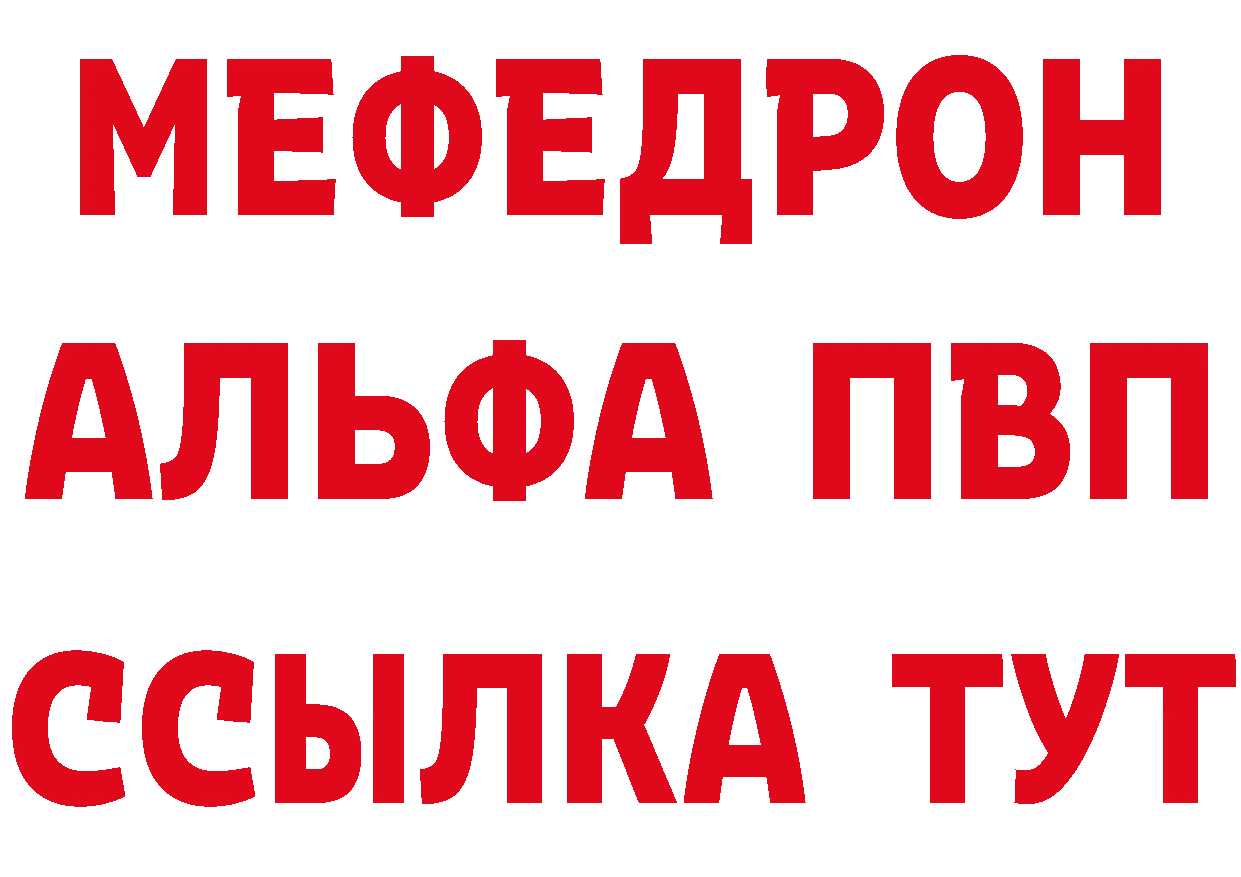 МЕФЕДРОН
АЛЬФА ПВП
ССЫЛКА ТУТ